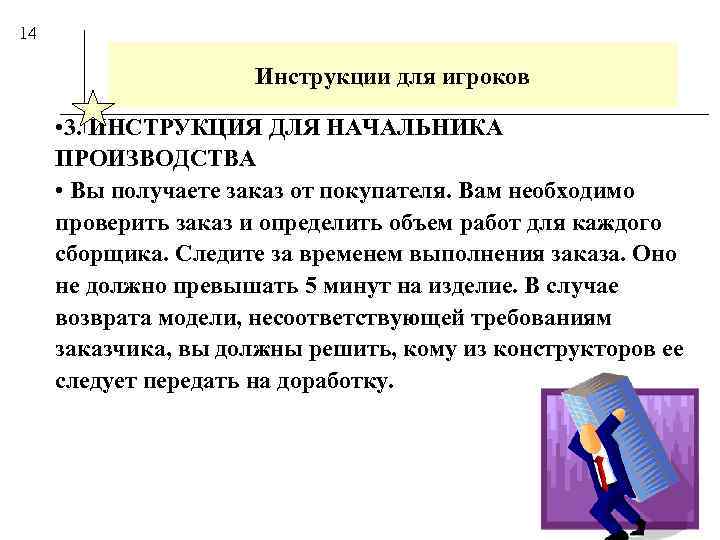 14

Инструкции для игроков

•3. ИНСТРУКЦИЯ ДЛЯ НАЧАЛЬНИКА ПРОИЗВОДСТВА

• Вы получаете заказ от покупателя. Вам необходимо проверить заказ и определить объем работ для каждого сборщика. Следите за временем выполнения заказа. Оно не должно превышать 5 минут на изделие. В случае возврата модели, несоответствующей требованиям заказчика, вы должны решить, кому из конструкторов ее следует передать на доработку.